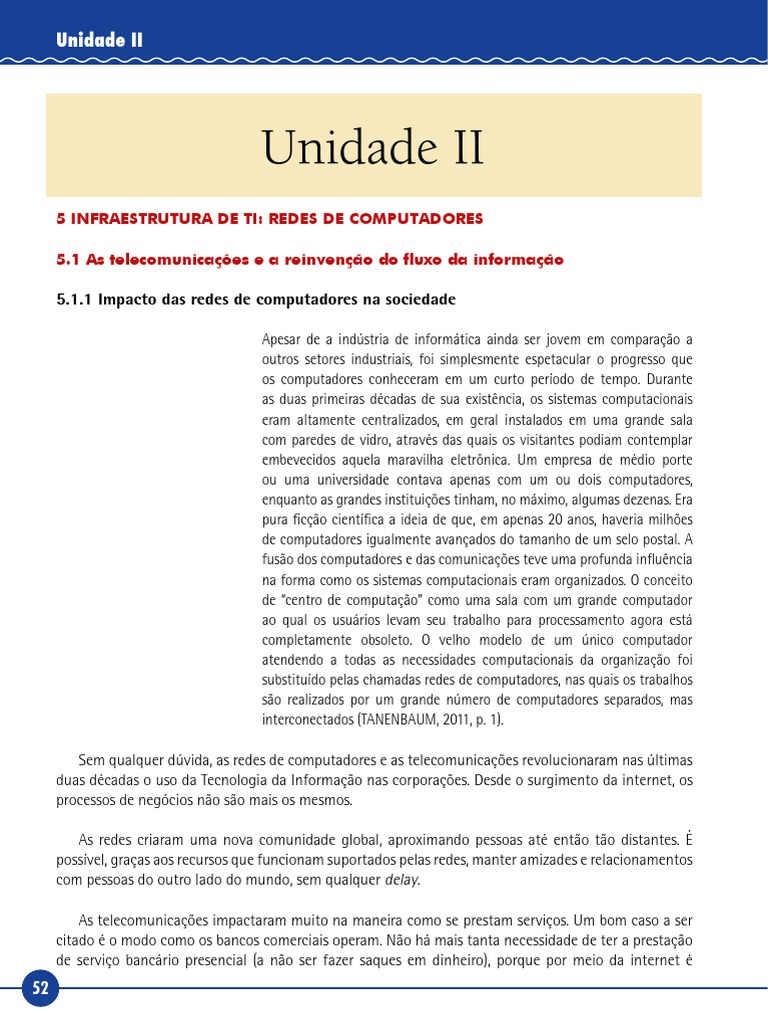 Unidade II

Unidade II

5 INFRAESTRUTURA DE TI: REDES DE COMPUTADORES

5.1 As telecomunicações e a reinvenção do fluxo da informação

5.1.1 Impacto das redes de computadores na sociedade

Apesar de a indústria de informática ainda ser jovem em comparação a outros setores industriais, foi simplesmente espetacular o progresso que os computadores conheceram em um curto período de tempo. Durante as duas primeiras décadas de sua existência, os sistemas computacionais eram altamente centralizados, em geral instalados em uma grande sala com paredes de vidro, através das quais os visitantes podiam contemplar embevecidos aquela maravilha eletrônica. Um empresa de médio porte ou uma universidade contava apenas com um ou dois computadores, enquanto as grandes instituições tinham, no máximo, algumas dezenas. Era pura ficção científica a ideia de que, em apenas 20 anos, haveria milhões de computadores igualmente avançados do tamanho de um selo postal. A fusão dos computadores e das comunicações teve uma profunda influência na forma como os sistemas computacionais eram organizados. O conceito de "centro de computação" como uma sala com um grande computador ao qual os usuários levam seu trabalho para processamento agora está completamente obsoleto. O velho modelo de um único computador atendendo a todas as necessidades computacionais da organização foi substituído pelas chamadas redes de computadores, nas quais os trabalhos são realizados por um grande número de computadores separados, mas interconectados (TANENBAUM, 2011, p. 1).

Sem qualquer dúvida, as redes de computadores e as telecomunicações revolucionaram nas últimas duas décadas o uso da Tecnologia da Informação nas corporações. Desde o surgimento da internet, os processos de negócios não são mais os mesmos.

As redes criaram uma nova comunidade global, aproximando pessoas até então tão distantes. É possível, graças aos recursos que funcionam suportados pelas redes, manter amizades e relacionamentos com pessoas do outro lado do mundo, sem qualquer delay.

As telecomunicações impactaram muito na maneira como se prestam serviços. Um bom caso a ser citado é o modo como os bancos comerciais operam. Não há mais tanta necessidade de ter a prestação de serviço bancário presencial (a não ser fazer saques em dinheiro), porque por meio da internet é

52